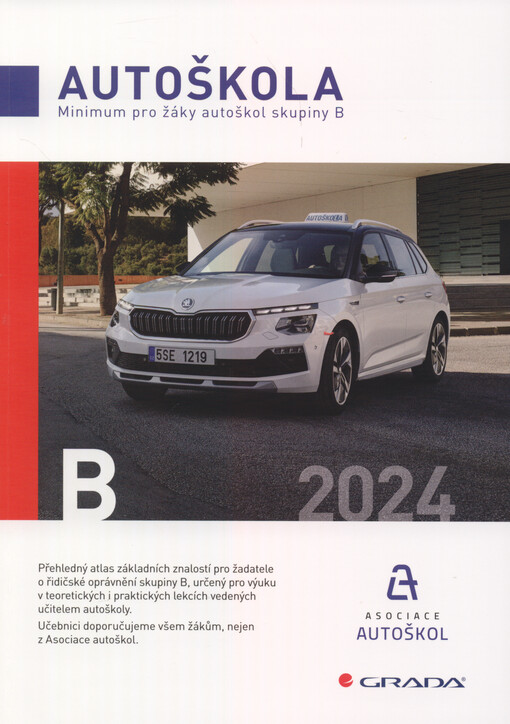 AUTOŠKOLA
Minimum pro žáky autoškol skupiny B

AUTOŠKOLA

5SE 1219

B

2024

Přehledný atlas základních znalostí pro žadatele o řidičské oprávnění skupiny B, určený pro výuku v teoretických i praktických lekcích vedených učitelem autoškoly.

Učebnici doporučujeme všem žákům, nejen z Asociace autoškol.

ASOCIACE
AUTOŠKOL

GRADA